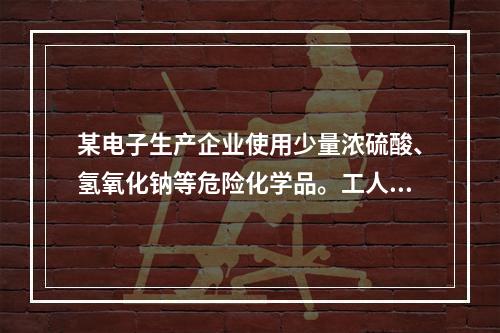 某电子生产企业使用少量浓硫酸、氢氧化钠等危险化学品。工人...